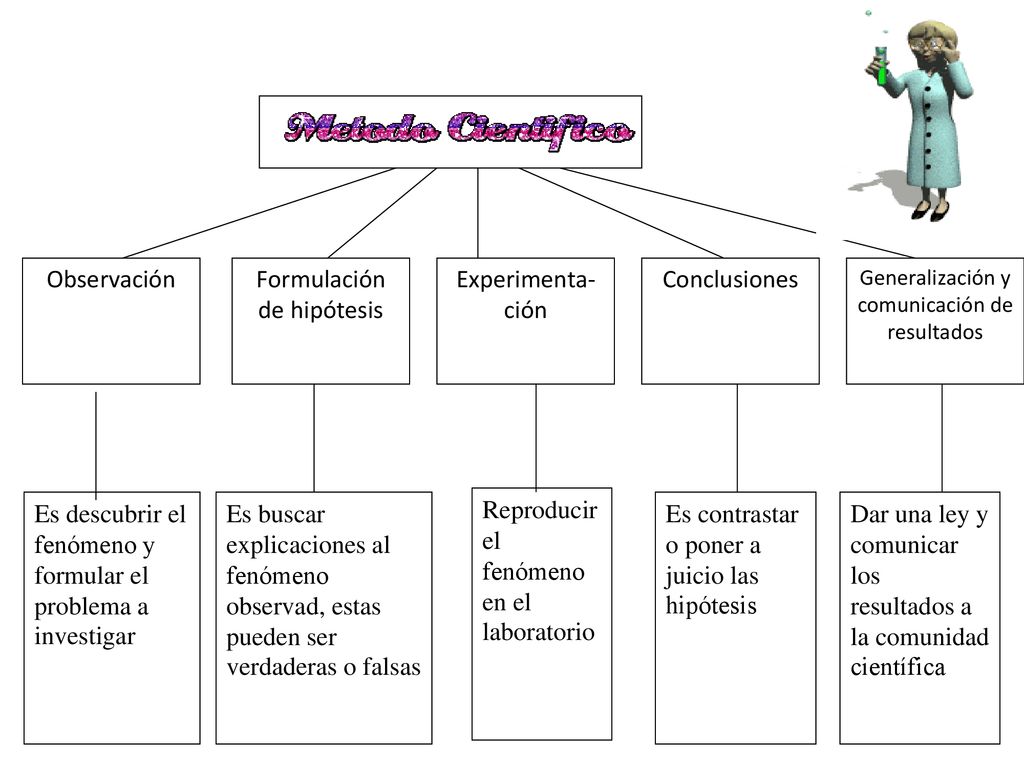 Metodo Científico

Observación

Formulación de hipótesis

Experimentación

Conclusiones

Generalización y comunicación de resultados

Es descubrir el fenómeno y formular el problema a investigar

Es buscar explicaciones al fenómeno observad, estas pueden ser verdaderas o falsas

Reproducir el fenómeno en el laboratorio

Es contrastar o poner a juicio las hipótesis

Dar una ley y comunicar los resultados a la comunidad científica